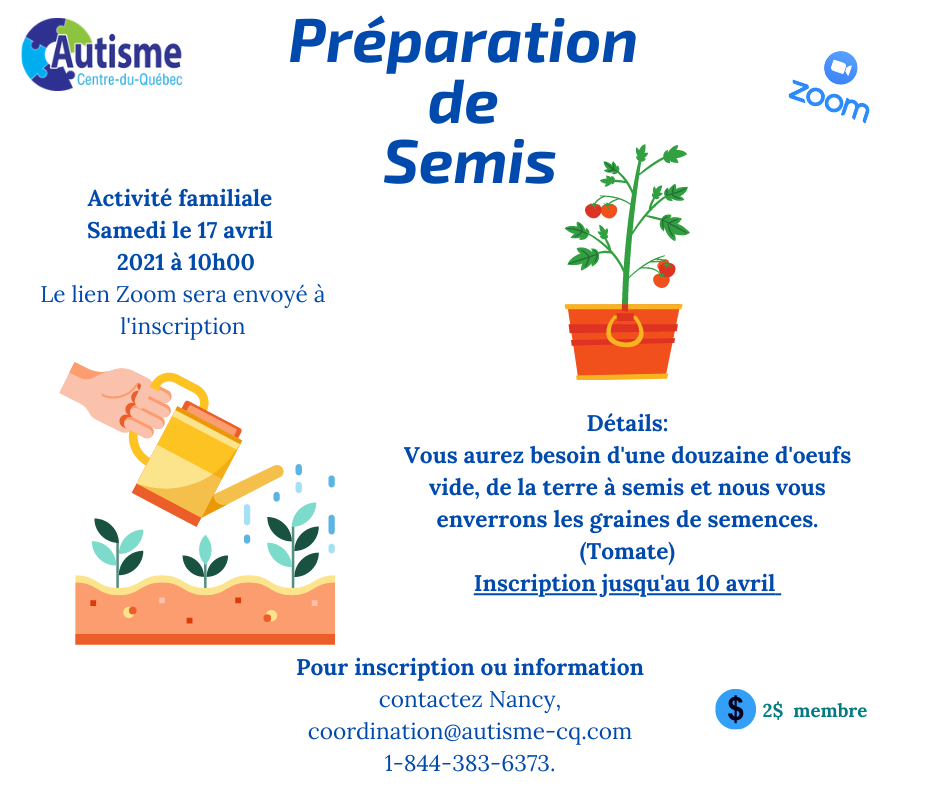 Autisme
Centre-du-Québec

Préparation de Semis

zoom

Activité familiale
Samedi le 17 avril
2021 à 10h00
Le lien Zoom sera envoyé à l'inscription

Détails:
Vous aurez besoin d'une douzaine d'oeufs vide, de la terre à semis et nous vous enverrons les graines de semences.
(Tomate)
Inscription jusqu'au 10 avril

Pour inscription ou information
contactez Nancy,
coordination@autisme-cq.com
1-844-383-6373.

$ 2$ membre